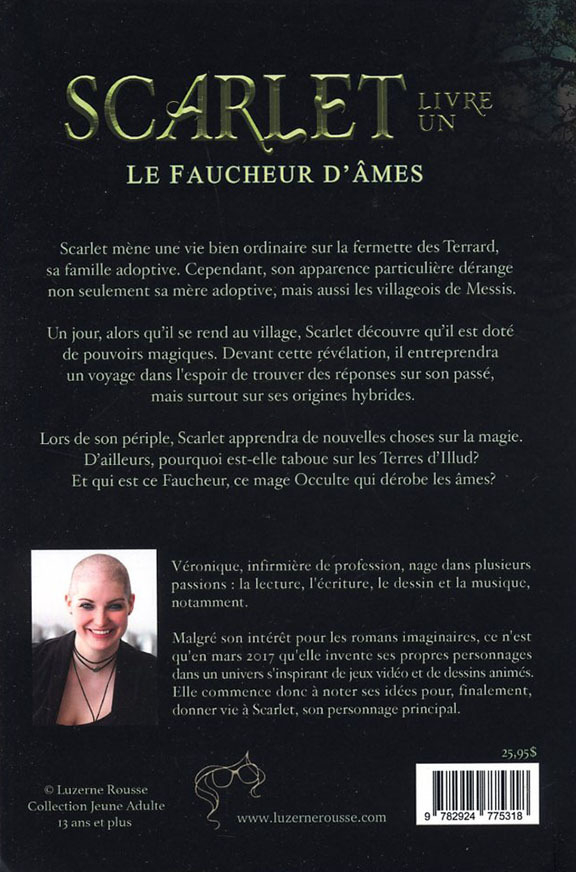 SCARLET LIVRE UN

LE FAUCHEUR D'ÂMES

Scarlet mène une vie bien ordinaire sur la fermette des Terrard, sa famille adoptive. Cependant, son apparence particulière dérange non seulement sa mère adoptive, mais aussi les villageois de Messis.

Un jour, alors qu'il se rend au village, Scarlet découvre qu'il est doté de pouvoirs magiques. Devant cette révélation, il entreprendra un voyage dans l'espoir de trouver des réponses sur son passé, mais surtout sur ses origines hybrides.

Lors de son périple, Scarlet apprendra de nouvelles choses sur la magie. D'ailleurs, pourquoi est-elle taboue sur les Terres d'Illud? Et qui est ce Faucheur, ce mage Occulte qui dérobe les âmes?

Véronique, infirmière de profession, nage dans plusieurs passions : la lecture, l'écriture, le dessin et la musique, notamment.

Malgré son intérêt pour les romans imaginaires, ce n'est qu'en mars 2017 qu'elle invente ses propres personnages dans un univers s'inspirant de jeux vidéo et de dessins animés. Elle commence donc à noter ses idées pour, finalement, donner vie à Scarlet, son personnage principal.

25,95$

© Luzerne Rousse
Collection Jeune Adulte
13 ans et plus

www.luzernerousse.com

9 782924 775318